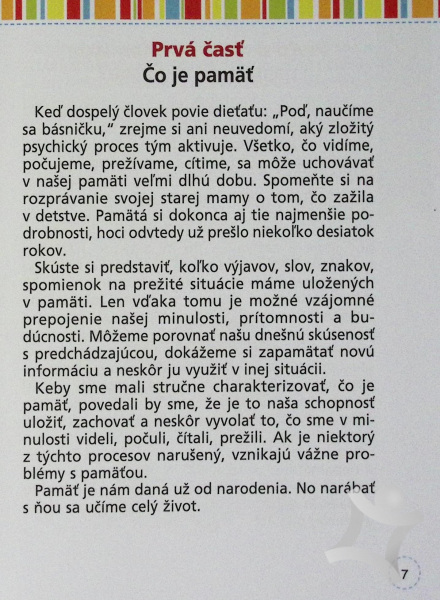 Prvá časť
Čo je pamäť

Keď dospelý človek povie dieťaťu: „Poď, naučíme sa básničku," zrejme si ani neuvedomí, aký zložitý psychický proces tým aktivuje. Všetko, čo vidíme, počujeme, prežívame, cítime, sa môže uchovávať v našej pamäti veľmi dlhú dobu. Spomeňte si na rozprávanie svojej starej mamy o tom, čo zažila v detstve. Pamätá si dokonca aj tie najmenšie podrobnosti, hoci odvtedy už prešlo niekoľko desiatok rokov.

Skúste si predstaviť, koľko výjavov, slov, znakov, spomienok na prežité situácie máme uložených v pamäti. Len vďaka tomu je možné vzájomné prepojenie našej minulosti, prítomnosti a budúcnosti. Môžeme porovnať našu dnešnú skúsenosť s predchádzajúcou, dokážeme si zapamätať novú informáciu a neskôr ju využiť v inej situácii.

Keby sme mali stručne charakterizovať, čo je pamäť, povedali by sme, že je to naša schopnosť uložiť, zachovať a neskôr vyvolať to, čo sme v minulosti videli, počuli, čítali, prežili. Ak je niektorý z týchto procesov narušený, vznikajú vážne problémy s pamäťou.

Pamäť je nám daná už od narodenia. No narábať s ňou sa učíme celý život.

7